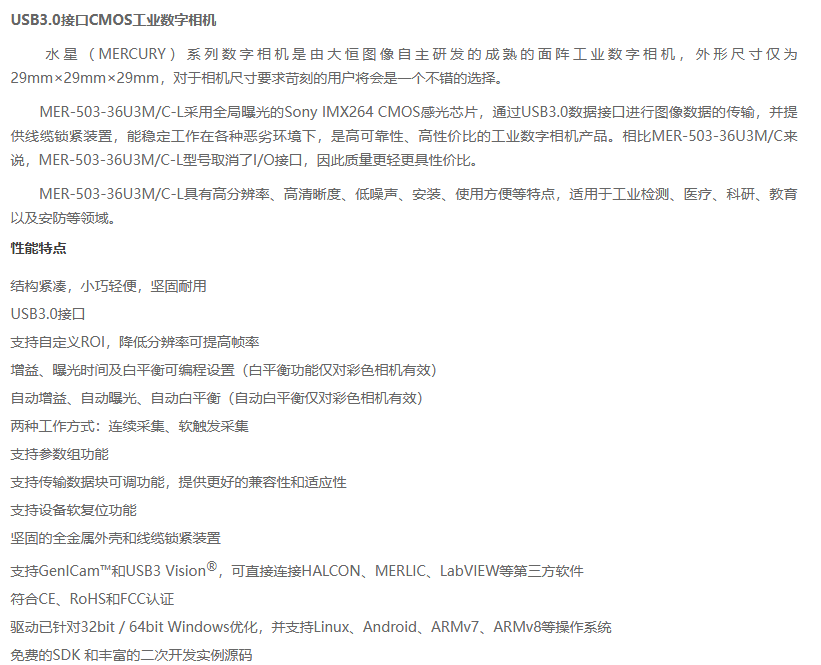 USB3.0接口CMOS工业数字相机

水星（MERCURY）系列数字相机是由大恒图像自主研发的成熟的面阵工业数字相机，外形尺寸仅为29mm×29mm×29mm，对于相机尺寸要求苛刻的用户将会是一个不错的选择。

MER-503-36U3M/C-L采用全局曝光的Sony IMX264 CMOS感光芯片，通过USB3.0数据接口进行图像数据的传输，并提供线缆锁紧装置，能稳定工作在各种恶劣环境下，是高可靠性、高性价比的工业数字相机产品。相比MER-503-36U3M/C来说，MER-503-36U3M/C-L型号取消了I/O接口，因此质量更轻更具性价比。

MER-503-36U3M/C-L具有高分辨率、高清晰度、低噪声、安装、使用方便等特点，适用于工业检测、医疗、科研、教育以及安防等领域。

性能特点

结构紧凑，小巧轻便，坚固耐用

USB3.0接口

支持自定义ROI，降低分辨率可提高帧率

增益、曝光时间及白平衡可编程设置（白平衡功能仅对彩色相机有效）

自动增益、自动曝光、自动白平衡（自动白平衡仅对彩色相机有效）

两种工作方式：连续采集、软触发采集

支持参数组功能

支持传输数据块可调功能，提供更好的兼容性和适应性

支持设备软复位功能

坚固的全金属外壳和线缆锁紧装置

支持GenICam™和USB3 Vision®，可直接连接HALCON、MERLIC、LabVIEW等第三方软件

符合CE、RoHS和FCC认证

驱动已针对32bit / 64bit Windows优化，并支持Linux、Android、ARMv7、ARMv8等操作系统

免费的SDK 和丰富的二次开发实例源码